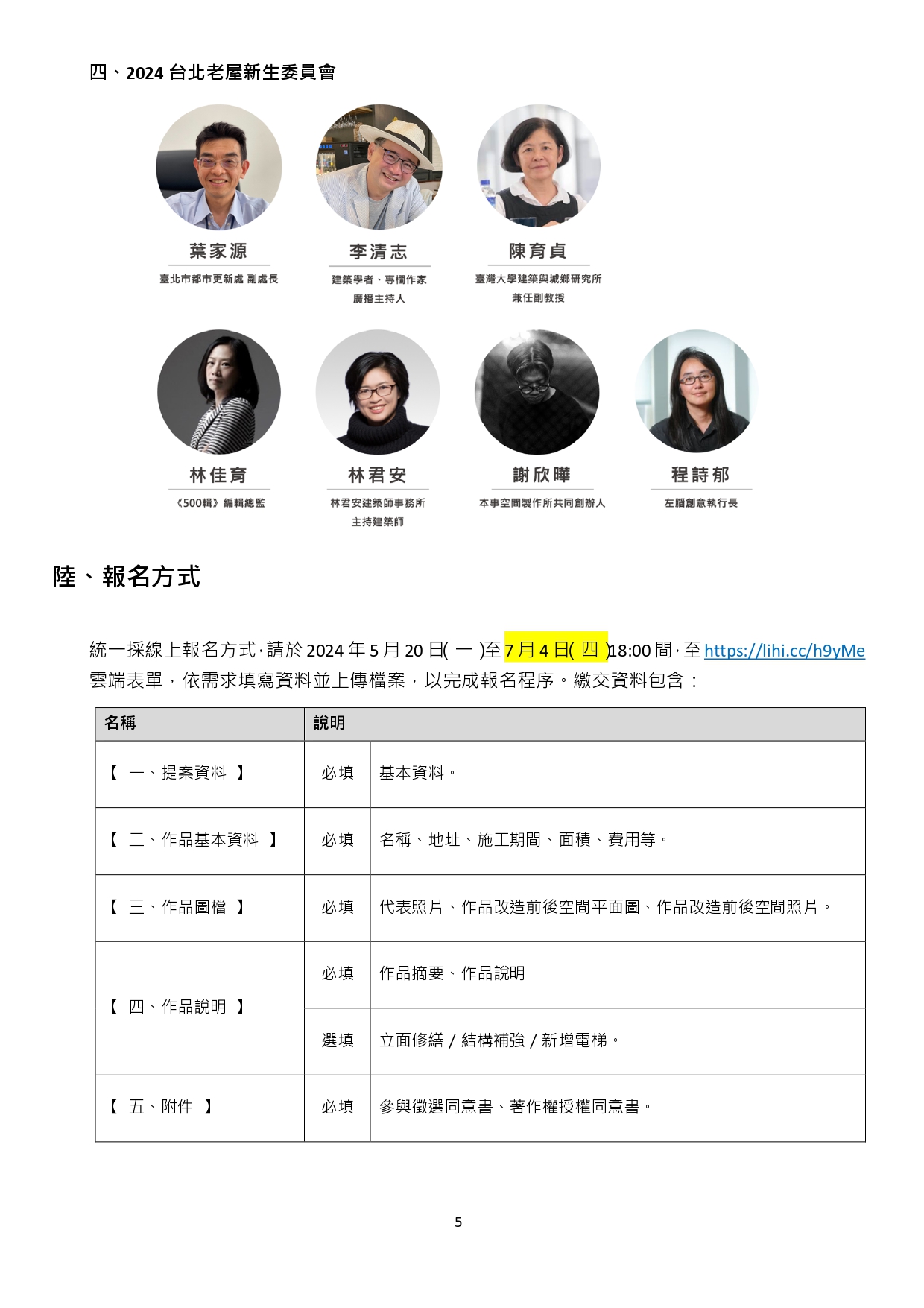 四、2024 台北老屋新生委員會

葉家源
臺北市都市更新處 副處長

李清志
建築學者、專欄作家
廣播主持人

陳育貞
臺灣大學建築與城鄉研究所
兼任副教授

林佳育
《500輯》編輯總監

林君安
林君安建築師事務所
主持建築師

謝欣曄
本事空間製作所共同創辦人

程詩郁
左腦創意執行長

陸、報名方式

統一採線上報名方式，請於 2024 年 5 月 20 日( 一 )至 7 月 4 日( 四 )18:00 間，至 https://lihi.cc/h9yMe 雲端表單，依需求填寫資料並上傳檔案，以完成報名程序。繳交資料包含：

| 名稱 | 說明 | |
|---|---|---|
| 【 一、提案資料 】 | 必填 | 基本資料。 |
| 【 二、作品基本資料 】 | 必填 | 名稱、地址、施工期間、面積、費用等。 |
| 【 三、作品圖檔 】 | 必填 | 代表照片、作品改造前後空間平面圖、作品改造前後空間照片。 |
| 【 四、作品說明 】 | 必填 | 作品摘要、作品說明 |
| | 選填 | 立面修繕 / 結構補強 / 新增電梯。 |
| 【 五、附件 】 | 必填 | 參與徵選同意書、著作權授權同意書。 |

5